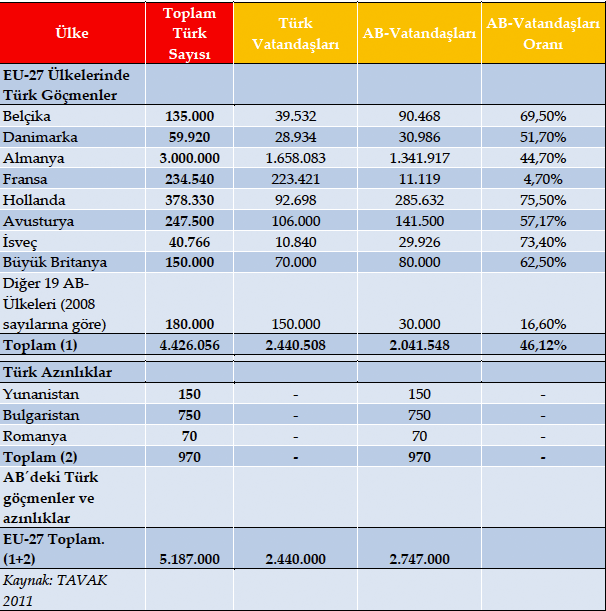 | Ülke | Toplam Türk Sayısı | Türk Vatandaşları | AB-Vatandaşları | AB-Vatandaşları Oranı |
|---|---|---|---|---|
| EU-27 Ülkelerinde Türk Göçmenler | | | | |
| Belçika | 135.000 | 39.532 | 90.468 | 69,50% |
| Danimarka | 59.920 | 28.934 | 30.986 | 51,70% |
| Almanya | 3.000.000 | 1.658.083 | 1.341.917 | 44,70% |
| Fransa | 234.540 | 223.421 | 11.119 | 4,70% |
| Hollanda | 378.330 | 92.698 | 285.632 | 75,50% |
| Avusturya | 247.500 | 106.000 | 141.500 | 57,17% |
| İsveç | 40.766 | 10.840 | 29.926 | 73,40% |
| Büyük Britanya | 150.000 | 70.000 | 80.000 | 62,50% |
| Diğer 19 AB-Ülkeleri (2008 sayılarına göre) | 180.000 | 150.000 | 30.000 | 16,60% |
| Toplam (1) | 4.426.056 | 2.440.508 | 2.041.548 | 46,12% |
| Türk Azınlıklar | | | | |
| Yunanistan | 150 | - | 150 | - |
| Bulgaristan | 750 | - | 750 | - |
| Romanya | 70 | - | 70 | - |
| Toplam (2) | 970 | - | 970 | - |
| AB´deki Türk göçmenler ve azınlıklar | | | | |
| EU-27 Toplam. (1+2) | 5.187.000 | 2.440.000 | 2.747.000 | |
| Kaynak: TAVAK 2011 | | | | |